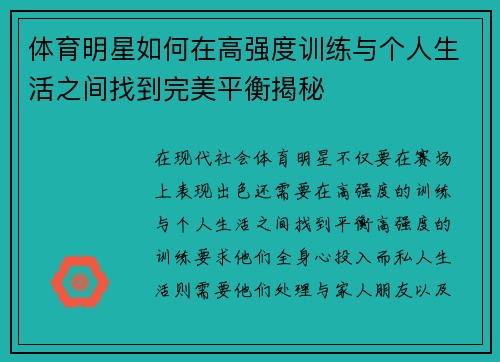 体育明星如何在高强度训练与个人生活之间找到完美平衡揭秘

在现代社会体育明星不仅要在赛场上表现出色还需要在高强度的训练与个人生活之间找到平衡高强度的训练要求他们全身心投入而私人生活则需要他们处理与家人朋友以及